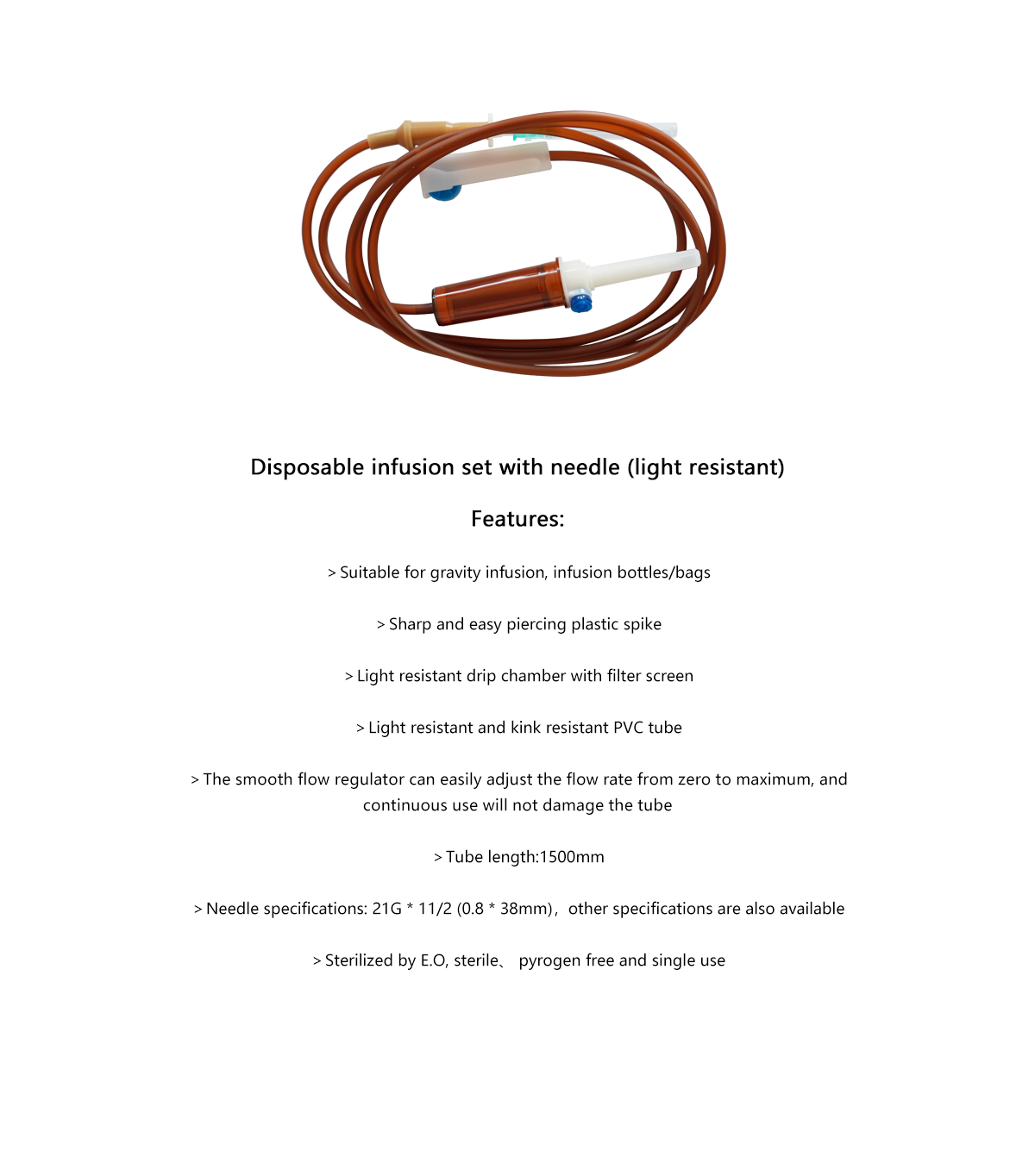 Disposable infusion set with needle (light resistant)

Features:

> Suitable for gravity infusion, infusion bottles/bags

> Sharp and easy piercing plastic spike

> Light resistant drip chamber with filter screen

> Light resistant and kink resistant PVC tube

> The smooth flow regulator can easily adjust the flow rate from zero to maximum, and continuous use will not damage the tube

> Tube length:1500mm

> Needle specifications: 21G * 11/2 (0.8 * 38mm)，other specifications are also available

> Sterilized by E.O, sterile、 pyrogen free and single use